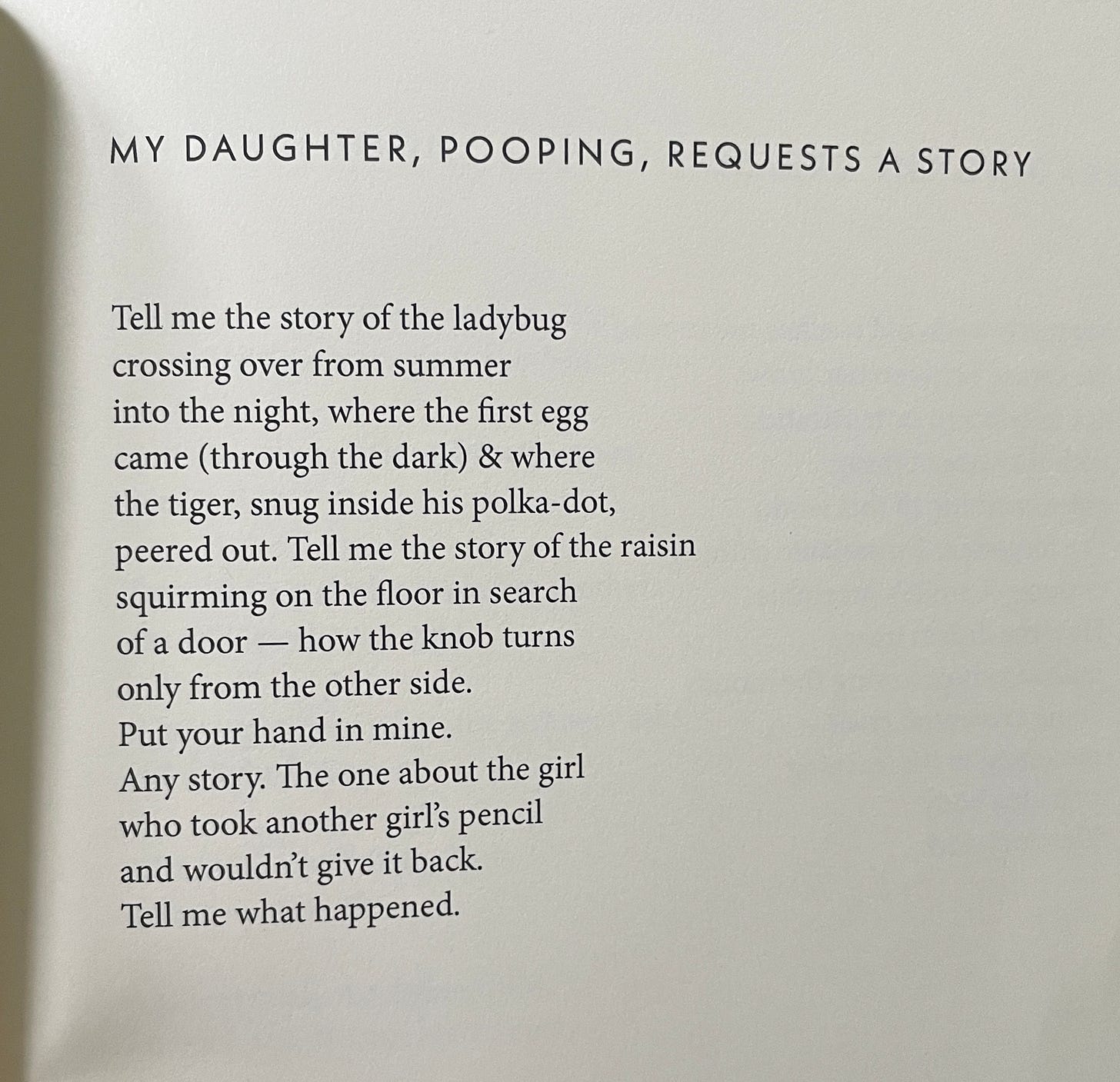 MY DAUGHTER, POOPING, REQUESTS A STORY

Tell me the story of the ladybug
crossing over from summer
into the night, where the first egg
came (through the dark) & where
the tiger, snug inside his polka-dot,
peered out. Tell me the story of the raisin
squirming on the floor in search
of a door — how the knob turns
only from the other side.
Put your hand in mine.
Any story. The one about the girl
who took another girl's pencil
and wouldn't give it back.
Tell me what happened.